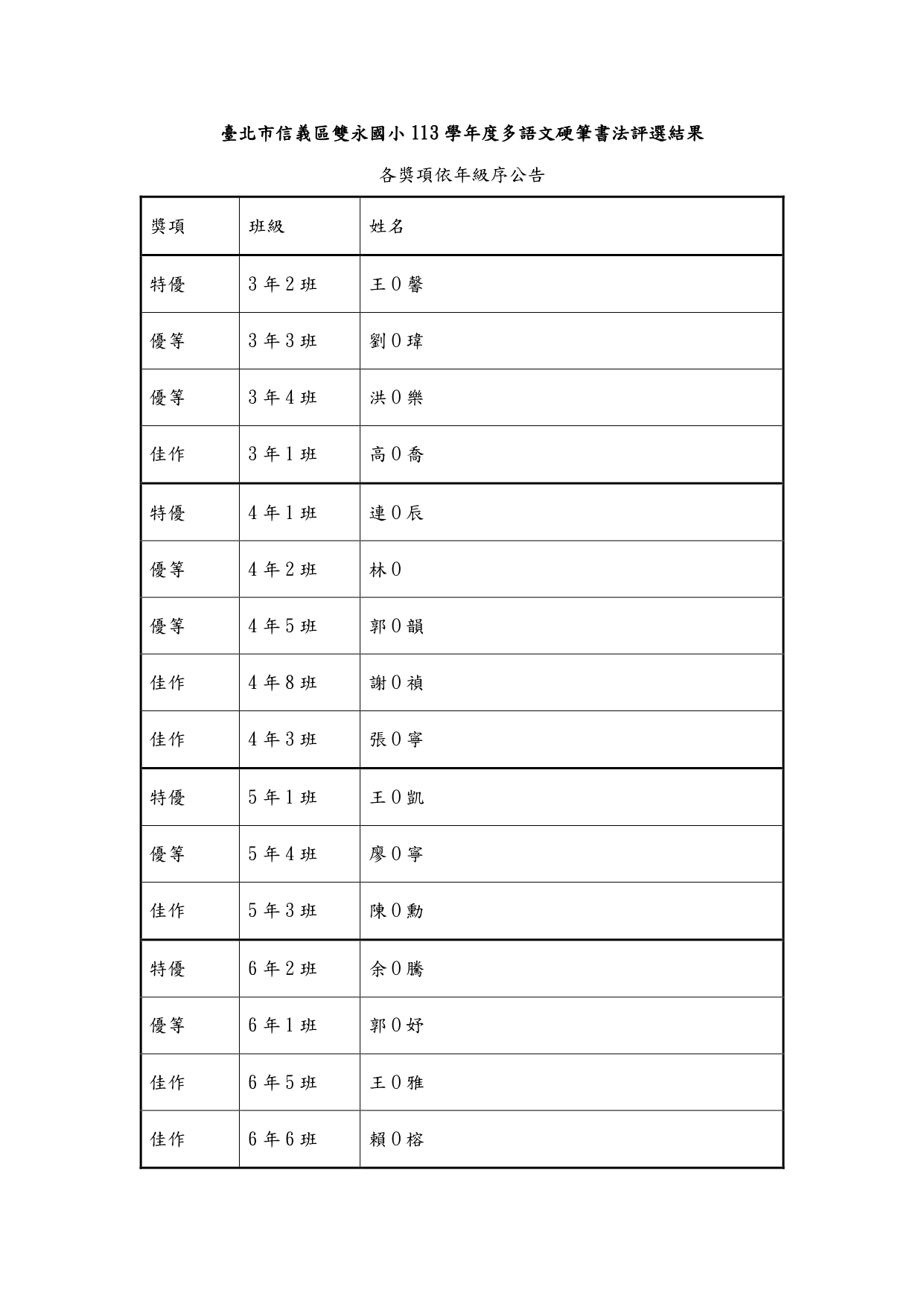 臺北市信義區雙永國小 113 學年度多語文硬筆書法評選結果

各獎項依年級序公告

| 獎項 | 班級 | 姓名 |
|---|---|---|
| 特優 | 3 年 2 班 | 王 0 馨 |
| 優等 | 3 年 3 班 | 劉 0 瑋 |
| 優等 | 3 年 4 班 | 洪 0 樂 |
| 佳作 | 3 年 1 班 | 高 0 喬 |
| 特優 | 4 年 1 班 | 連 0 辰 |
| 優等 | 4 年 2 班 | 林 0 |
| 優等 | 4 年 5 班 | 郭 0 韻 |
| 佳作 | 4 年 8 班 | 謝 0 禎 |
| 佳作 | 4 年 3 班 | 張 0 寧 |
| 特優 | 5 年 1 班 | 王 0 凱 |
| 優等 | 5 年 4 班 | 廖 0 寧 |
| 佳作 | 5 年 3 班 | 陳 0 勳 |
| 特優 | 6 年 2 班 | 余 0 騰 |
| 優等 | 6 年 1 班 | 郭 0 妤 |
| 佳作 | 6 年 5 班 | 王 0 雅 |
| 佳作 | 6 年 6 班 | 賴 0 榕 |